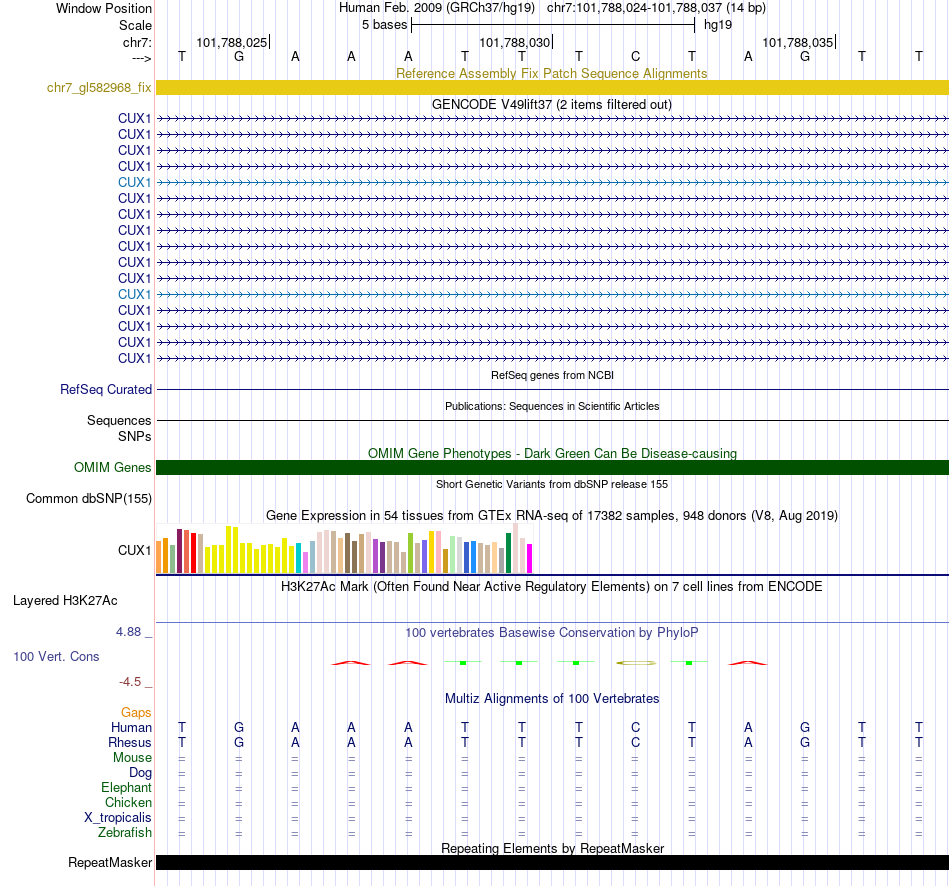 Window Position Human Feb. 2009 (GRCh37/hg19) chr7:101,788,024-101,788,037 (14 bp)
Scale 5 bases hg19
chr7: 101,788,025 101,788,030 101,788,035
---> T G A A A T T T C T A G T T
Reference Assembly Fix Patch Sequence Alignments
chr7_gl582968_fix
GENCODE V49lift37 (2 items filtered out)
CUX1
CUX1
CUX1
CUX1
CUX1
CUX1
CUX1
CUX1
CUX1
CUX1
CUX1
CUX1
CUX1
CUX1
CUX1
CUX1
RefSeq genes from NCBI
RefSeq Curated
Publications: Sequences in Scientific Articles
Sequences
SNPs
OMIM Gene Phenotypes - Dark Green Can Be Disease-causing
OMIM Genes
Short Genetic Variants from dbSNP release 155
Common dbSNP(155)
Gene Expression in 54 tissues from GTEx RNA-seq of 17382 samples, 948 donors (V8, Aug 2019)
CUX1
H3K27Ac Mark (Often Found Near Active Regulatory Elements) on 7 cell lines from ENCODE
Layered H3K27Ac
4.88 _
100 vertebrates Basewise Conservation by PhyloP
100 Vert. Cons
-4.5 _
Multiz Alignments of 100 Vertebrates
Gaps
Human T G A A A T T T C T A G T T
Rhesus T G A A A T T T C T A G T T
Mouse = = = = = = = = = = = = = =
Dog = = = = = = = = = = = = = =
Elephant = = = = = = = = = = = = = =
Chicken = = = = = = = = = = = = = =
X_tropicalis = = = = = = = = = = = = = =
Zebrafish = = = = = = = = = = = = = =
Repeating Elements by RepeatMasker
RepeatMasker